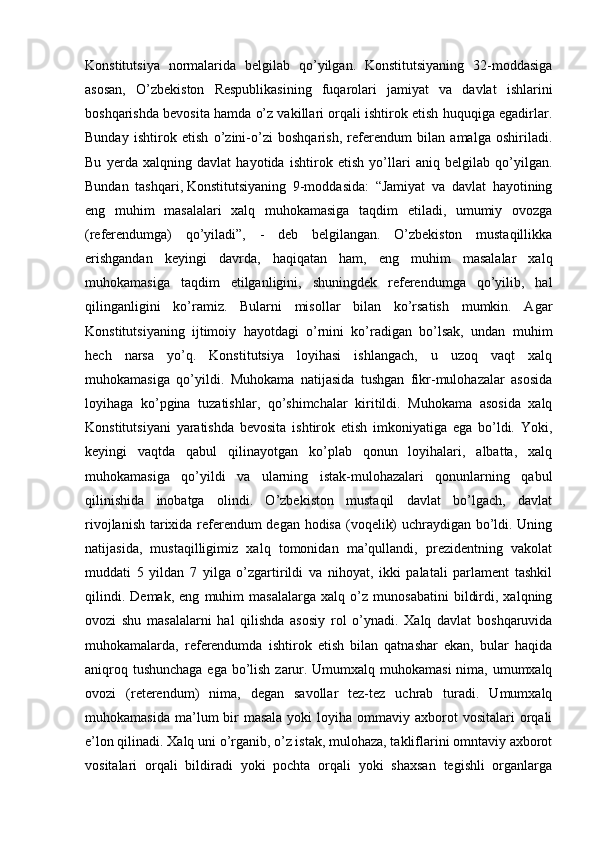 Konstitutsiya normalarida belgilab qo’yilgan. Konstitutsiyaning 32-moddasiga asosan, O’zbekiston Respublikasining fuqarolari jamiyat va davlat ishlarini boshqarishda bevosita hamda o’z vakillari orqali ishtirok etish huquqiga egadirlar. Bunday ishtirok etish o’zini-o’zi boshqarish, referendum bilan amalga oshiriladi. Bu yerda xalqning davlat hayotida ishtirok etish yo’llari aniq belgilab qo’yilgan. Bundan tashqari, Konstitutsiyaning 9-moddasida: “Jamiyat va davlat hayotining eng muhim masalalari xalq muhokamasiga taqdim etiladi, umumiy ovozga (referendumga) qo’yiladi”, - deb belgilangan. O’zbekiston mustaqillikka erishgandan keyingi davrda, haqiqatan ham, eng muhim masalalar xalq muhokamasiga taqdim etilganligini, shuningdek referendumga qo’yilib, hal qilinganligini ko’ramiz. Bularni misollar bilan ko’rsatish mumkin. Agar Konstitutsiyaning ijtimoiy hayotdagi o’rnini ko’radigan bo’lsak, undan muhim hech narsa yo’q. Konstitutsiya loyihasi ishlangach, u uzoq vaqt xalq muhokamasiga qo’yildi. Muhokama natijasida tushgan fikr-mulohazalar asosida loyihaga ko’pgina tuzatishlar, qo’shimchalar kiritildi. Muhokama asosida xalq Konstitutsiyani yaratishda bevosita ishtirok etish imkoniyatiga ega bo’ldi. Yoki, keyingi vaqtda qabul qilinayotgan ko’plab qonun loyihalari, albatta, xalq muhokamasiga qo’yildi va ularning istak-mulohazalari qonunlarning qabul qilinishida inobatga olindi. O’zbekiston mustaqil davlat bo’lgach, davlat rivojlanish tarixida referendum degan hodisa (voqelik) uchraydigan bo’ldi. Uning natijasida, mustaqilligimiz xalq tomonidan ma’qullandi, prezidentning vakolat muddati 5 yildan 7 yilga o’zgartirildi va nihoyat, ikki palatali parlament tashkil qilindi. Demak, eng muhim masalalarga xalq o’z munosabatini bildirdi, xalqning ovozi shu masalalarni hal qilishda asosiy rol o’ynadi. Xalq davlat boshqaruvida muhokamalarda, referendumda ishtirok etish bilan qatnashar ekan, bular haqida aniqroq tushunchaga ega bo’lish zarur. Umumxalq muhokamasi nima, umumxalq ovozi (reterendum) nima, degan savollar tez-tez uchrab turadi. Umumxalq muhokamasida ma’lum bir masala yoki loyiha ommaviy axborot vositalari orqali e’lon qilinadi. Xalq uni o’rganib, o’z istak, mulohaza, takliflarini omntaviy axborot vositalari orqali bildiradi yoki pochta orqali yoki shaxsan tegishli organlarga